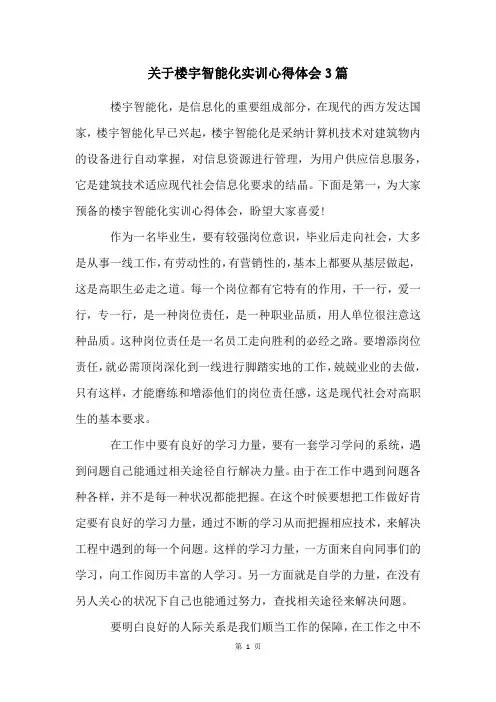 关于楼宇智能化实训心得体会3篇

楼宇智能化，是信息化的重要组成部分，在现代的西方发达国家，楼宇智能化早已兴起，楼宇智能化是采纳计算机技术对建筑物内的设备进行自动掌握，对信息资源进行管理，为用户供应信息服务，它是建筑技术适应现代社会信息化要求的结晶。下面是第一，为大家预备的楼宇智能化实训心得体会，盼望大家喜爱!

作为一名毕业生，要有较强岗位意识，毕业后走向社会，大多是从事一线工作，有劳动性的，有营销性的，基本上都要从基层做起，这是高职生必走之道。每一个岗位都有它特有的作用，干一行，爱一行，专一行，是一种岗位责任，是一种职业品质，用人单位很注意这种品质。这种岗位责任是一名员工走向胜利的必经之路。要增添岗位责任，就必需顶岗深化到一线进行脚踏实地的工作，兢兢业业的去做，只有这样，才能磨练和增添他们的岗位责任感，这是现代社会对高职生的基本要求。

在工作中要有良好的学习力量，要有一套学习学问的系统，遇到问题自己能通过相关途径自行解决力量。由于在工作中遇到问题各种各样，并不是每一种状况都能把握。在这个时候要想把工作做好肯定要有良好的学习力量，通过不断的学习从而把握相应技术，来解决工程中遇到的每一个问题。这样的学习力量，一方面来自向同事们的学习，向工作阅历丰富的人学习。另一方面就是自学的力量，在没有另人关心的状况下自己也能通过努力，查找相关途径来解决问题。

要明白良好的人际关系是我们顺当工作的保障，在工作之中不

第 1 页